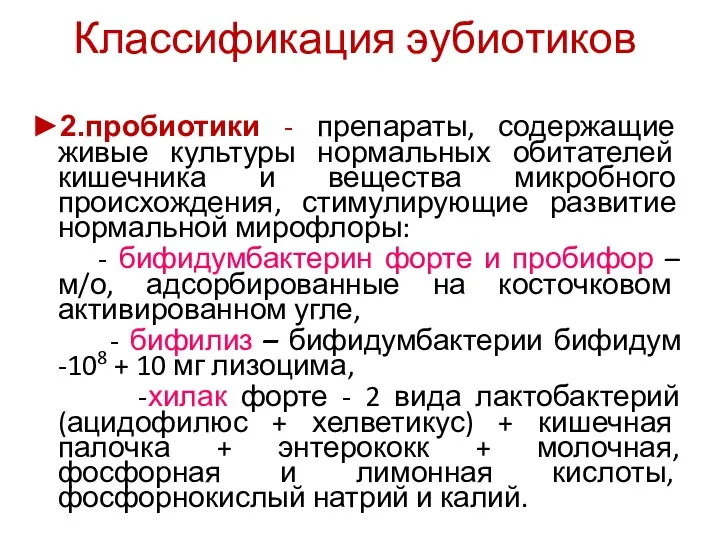 Классификация эубиотиков

►2.пробиотики - препараты, содержащие живые культуры нормальных обитателей кишечника и вещества микробного происхождения, стимулирующие развитие нормальной мирофлоры:

- бифидумбактерин форте и пробифор – м/о, адсорбированные на косточковом активированном угле,

- бифилиз – бифидумбактерии бифидум -$10^8$ + 10 мг лизоцима,

-хилак форте - 2 вида лактобактерий (ацидофилюс + хелветикус) + кишечная палочка + энтерококк + молочная, фосфорная и лимонная кислоты, фосфорнокислый натрий и калий.